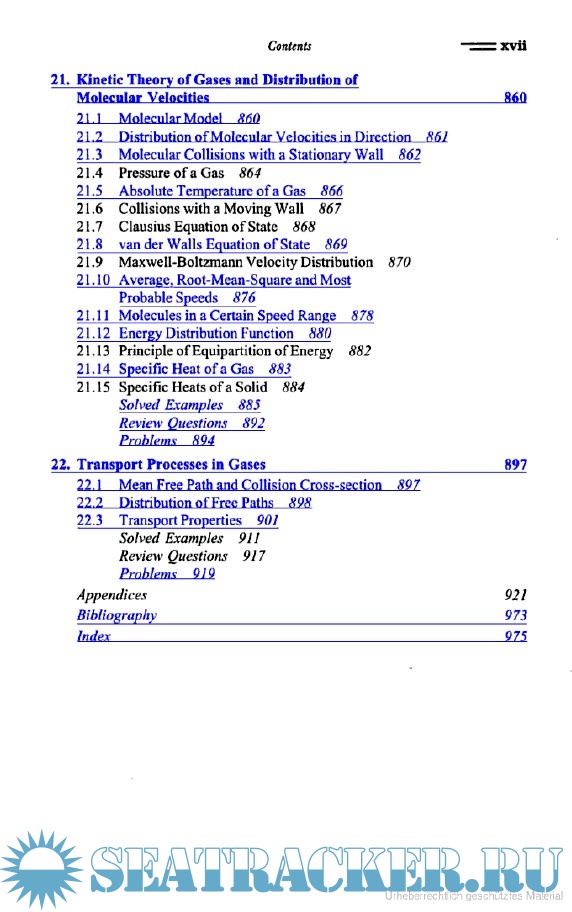 Contents xvii

21. Kinetic Theory of Gases and Distribution of Molecular Velocities 860

21.1 Molecular Model 860
21.2 Distribution of Molecular Velocities in Direction 861
21.3 Molecular Collisions with a Stationary Wall 862
21.4 Pressure of a Gas 864
21.5 Absolute Temperature of a Gas 866
21.6 Collisions with a Moving Wall 867
21.7 Clausius Equation of State 868
21.8 van der Walls Equation of State 869
21.9 Maxwell-Boltzmann Velocity Distribution 870
21.10 Average, Root-Mean-Square and Most Probable Speeds 876
21.11 Molecules in a Certain Speed Range 878
21.12 Energy Distribution Function 880
21.13 Principle of Equipartition of Energy 882
21.14 Specific Heat of a Gas 883
21.15 Specific Heats of a Solid 884
Solved Examples 885
Review Questions 892
Problems 894

22. Transport Processes in Gases 897

22.1 Mean Free Path and Collision Cross-section 897
22.2 Distribution of Free Paths 898
22.3 Transport Properties 901
Solved Examples 911
Review Questions 917
Problems 919

Appendices 921
Bibliography 973
Index 975

SEATRACKER.RU
Urheberrechtlich geschütztes Material